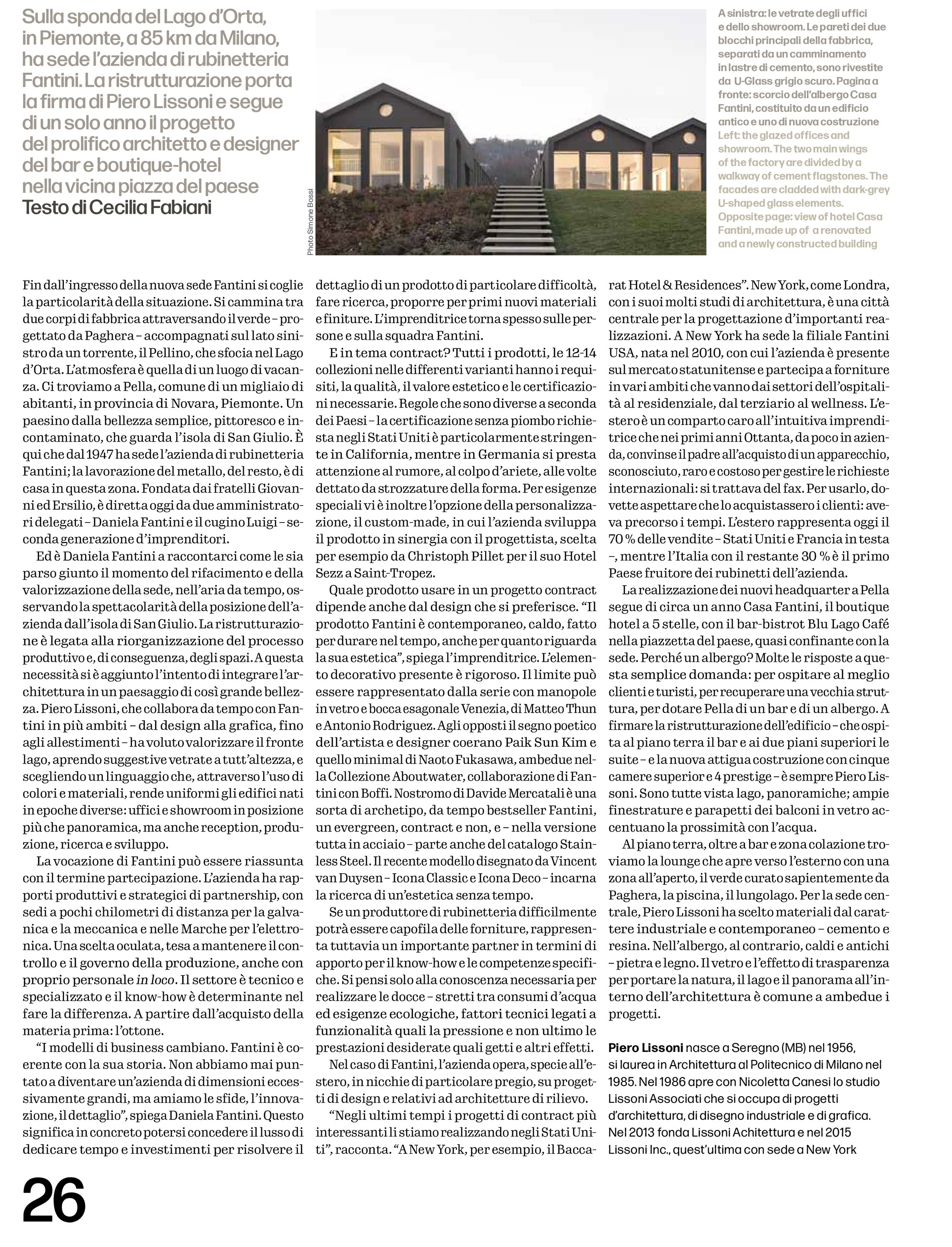 Sulla sponda del Lago d'Orta, in Piemonte, a 85 km da Milano, ha sede l'azienda di rubinetteria Fantini. La ristrutturazione porta la firma di Piero Lissoni e segue di un solo anno il progetto del prolifico architetto e designer del bar e boutique-hotel nella vicina piazza del paese
Testo di Cecilia Fabiani

Photo Simone Bossi

A sinistra: le vetrate degli uffici e dello showroom. Le pareti dei due blocchi principali della fabbrica, separati da un camminamento in lastre di cemento, sono rivestite da U-Glass grigio scuro. Pagina a fronte: scorcio dell'albergo Casa Fantini, costituito da un edificio antico e uno di nuova costruzione
Left: the glazed offices and showroom. The two main wings of the factory are divided by a walkway of cement flagstones. The facades are cladded with dark-grey U-shaped glass elements. Opposite page: view of hotel Casa Fantini, made up of a renovated and a newly constructed building

Fin dall'ingresso della nuova sede Fantini si coglie la particolarità della situazione. Si cammina tra due corpi di fabbrica attraversando il verde – progettato da Paghera – accompagnati sul lato sinistro da un torrente, il Pellino, che sfocia nel Lago d'Orta. L'atmosfera è quella di un luogo di vacanza. Ci troviamo a Pella, comune di un migliaio di abitanti, in provincia di Novara, Piemonte. Un paesino dalla bellezza semplice, pittoresco e incontaminato, che guarda l'isola di San Giulio. È qui che dal 1947 ha sede l'azienda di rubinetteria Fantini; la lavorazione del metallo, del resto, è di casa in questa zona. Fondata dai fratelli Giovanni ed Ersilio, è diretta oggi da due amministratori delegati – Daniela Fantini e il cugino Luigi – seconda generazione d'imprenditori.

Ed è Daniela Fantini a raccontarci come le sia parso giunto il momento del rifacimento e della valorizzazione della sede, nell'aria da tempo, osservando la spettacolarità della posizione dell'azienda dall'isola di San Giulio. La ristrutturazione è legata alla riorganizzazione del processo produttivo e, di conseguenza, degli spazi. A questa necessità si è aggiunto l'intento di integrare l'architettura in un paesaggio di così grande bellezza. Piero Lissoni, che collabora da tempo con Fantini in più ambiti – dal design alla grafica, fino agli allestimenti – ha voluto valorizzare il fronte lago, aprendo suggestive vetrate a tutt'altezza, e scegliendo un linguaggio che, attraverso l'uso di colori e materiali, rende uniformi gli edifici nati in epoche diverse: uffici e showroom in posizione più che panoramica, ma anche reception, produzione, ricerca e sviluppo.

La vocazione di Fantini può essere riassunta con il termine partecipazione. L'azienda ha rapporti produttivi e strategici di partnership, con sedi a pochi chilometri di distanza per la galvanica e la meccanica e nelle Marche per l'elettronica. Una scelta oculata, tesa a mantenere il controllo e il governo della produzione, anche con proprio personale in loco. Il settore è tecnico e specializzato e il know-how è determinante nel fare la differenza. A partire dall'acquisto della materia prima: l'ottone.

"I modelli di business cambiano. Fantini è coerente con la sua storia. Non abbiamo mai puntato a diventare un'azienda di dimensioni eccessivamente grandi, ma amiamo le sfide, l'innovazione, il dettaglio", spiega Daniela Fantini. Questo significa in concreto potersi concedere il lusso di dedicare tempo e investimenti per risolvere il dettaglio di un prodotto di particolare difficoltà, fare ricerca, proporre per primi nuovi materiali e finiture. L'imprenditrice torna spesso sulle persone e sulla squadra Fantini.

E in tema contract? Tutti i prodotti, le 12-14 collezioni nelle differenti varianti hanno i requisiti, la qualità, il valore estetico e le certificazioni necessarie. Regole che sono diverse a seconda dei Paesi – la certificazione senza piombo richiesta negli Stati Uniti è particolarmente stringente in California, mentre in Germania si presta attenzione al rumore, al colpo d'ariete, alle volte dettato da strozzature della forma. Per esigenze speciali vi è inoltre l'opzione della personalizzazione, il custom-made, in cui l'azienda sviluppa il prodotto in sinergia con il progettista, scelta per esempio da Christoph Pillet per il suo Hotel Sezz a Saint-Tropez.

Quale prodotto usare in un progetto contract dipende anche dal design che si preferisce. "Il prodotto Fantini è contemporaneo, caldo, fatto per durare nel tempo, anche per quanto riguarda la sua estetica", spiega l'imprenditrice. L'elemento decorativo presente è rigoroso. Il limite può essere rappresentato dalla serie con manopole in vetro e bocca esagonale Venezia, di Matteo Thun e Antonio Rodriguez. Agli opposti il segno poetico dell'artista e designer coerano Paik Sun Kim e quello minimal di Naoto Fukasawa, ambedue nella Collezione Aboutwater, collaborazione di Fantini con Boffi. Nostromo di Davide Mercatali è una sorta di archetipo, da tempo bestseller Fantini, un evergreen, contract e non, e – nella versione tutta in acciaio – parte anche del catalogo Stainless Steel. Il recente modello disegnato da Vincent van Duysen – Icona Classic e Icona Deco – incarna la ricerca di un'estetica senza tempo.

Se un produttore di rubinetteria difficilmente potrà essere capofila delle forniture, rappresenta tuttavia un importante partner in termini di apporto per il know-how e le competenze specifiche. Si pensi solo alla conoscenza necessaria per realizzare le docce – stretti tra consumi d'acqua ed esigenze ecologiche, fattori tecnici legati a funzionalità quali la pressione e non ultimo le prestazioni desiderate quali getti e altri effetti.

Nel caso di Fantini, l'azienda opera, specie all'estero, in nicchie di particolare pregio, su progetti di design e relativi ad architetture di rilievo.

"Negli ultimi tempi i progetti di contract più interessanti li stiamo realizzando negli Stati Uniti", racconta. "A New York, per esempio, il Baccarat Hotel & Residences". New York, come Londra, con i suoi molti studi di architettura, è una città centrale per la progettazione d'importanti realizzazioni. A New York ha sede la filiale Fantini USA, nata nel 2010, con cui l'azienda è presente sul mercato statunitense e partecipa a forniture in vari ambiti che vanno dai settori dell'ospitalità al residenziale, dal terziario al wellness. L'estero è un comparto caro all'intuitiva imprenditrice che nei primi anni Ottanta, da poco in azienda, convinse il padre all'acquisto di un apparecchio, sconosciuto, raro e costoso per gestire le richieste internazionali: si trattava del fax. Per usarlo, dovette aspettare che lo acquistassero i clienti: aveva precorso i tempi. L'estero rappresenta oggi il 70 % delle vendite – Stati Uniti e Francia in testa –, mentre l'Italia con il restante 30 % è il primo Paese fruitore dei rubinetti dell'azienda.

La realizzazione dei nuovi headquarter a Pella segue di circa un anno Casa Fantini, il boutique hotel a 5 stelle, con il bar-bistrot Blu Lago Café nella piazzetta del paese, quasi confinante con la sede. Perché un albergo? Molte le risposte a questa semplice domanda: per ospitare al meglio clienti e turisti, per recuperare una vecchia struttura, per dotare Pella di un bar e di un albergo. A firmare la ristrutturazione dell'edificio – che ospita al piano terra il bar e ai due piani superiori le suite – e la nuova attigua costruzione con cinque camere superior e 4 prestige – è sempre Piero Lissoni. Sono tutte vista lago, panoramiche; ampie finestrature e parapetti dei balconi in vetro accentuano la prossimità con l'acqua.

Al piano terra, oltre a bar e zona colazione troviamo la lounge che apre verso l'esterno con una zona all'aperto, il verde curato sapientemente da Paghera, la piscina, il lungolago. Per la sede centrale, Piero Lissoni ha scelto materiali dal carattere industriale e contemporaneo – cemento e resina. Nell'albergo, al contrario, caldi e antichi – pietra e legno. Il vetro e l'effetto di trasparenza per portare la natura, il lago e il panorama all'interno dell'architettura è comune a ambedue i progetti.

Piero Lissoni nasce a Seregno (MB) nel 1956, si laurea in Architettura al Politecnico di Milano nel 1985. Nel 1986 apre con Nicoletta Canesi lo studio Lissoni Associati che si occupa di progetti d'architettura, di disegno industriale e di grafica. Nel 2013 fonda Lissoni Achitettura e nel 2015 Lissoni Inc., quest'ultima con sede a New York

26